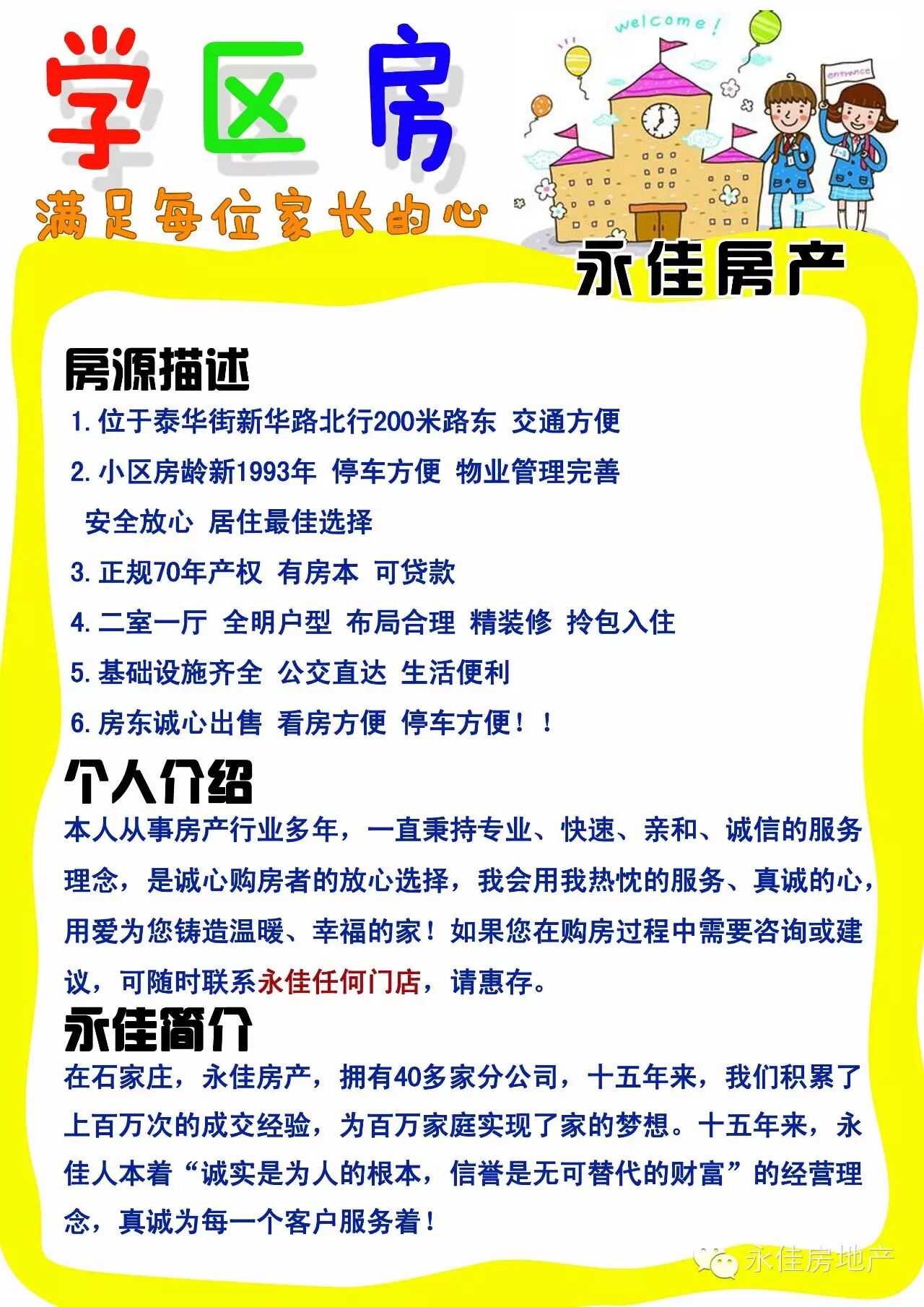 学区房

满足每位家长的心

welcome!

entrance

永佳房产

房源描述

1. 位于泰华街新华路北行200米路东 交通方便

2. 小区房龄新1993年 停车方便 物业管理完善 安全放心 居住最佳选择

3. 正规70年产权 有房本 可贷款

4. 二室一厅 全明户型 布局合理 精装修 拎包入住

5. 基础设施齐全 公交直达 生活便利

6. 房东诚心出售 看房方便 停车方便！！

个人介绍

本人从事房产行业多年，一直秉持专业、快速、亲和、诚信的服务理念，是诚心购房者的放心选择，我会用我热忱的服务、真诚的心，用爱为您铸造温暖、幸福的家！如果您在购房过程中需要咨询或建议，可随时联系永佳任何门店，请惠存。

永佳简介

在石家庄，永佳房产，拥有40多家分公司，十五年来，我们积累了上百万次的成交经验，为百万家庭实现了家的梦想。十五年来，永佳人本着“诚实是为人的根本，信誉是无可替代的财富”的经营理念，真诚为每一个客户服务着！

永佳房地产